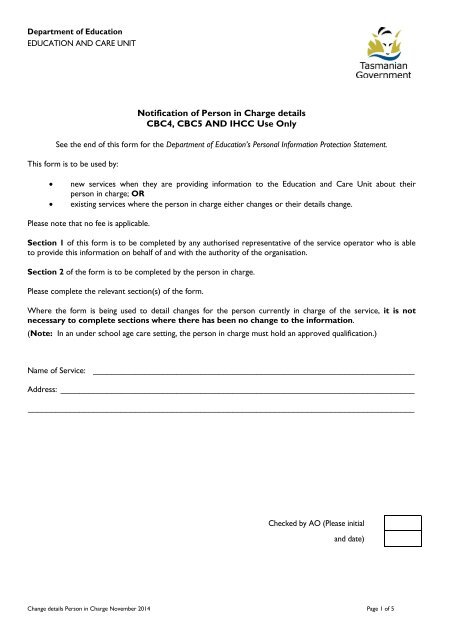 Department of Education
EDUCATION AND CARE UNIT

Tasmanian Government

Notification of Person in Charge details
CBC4, CBC5 AND IHCC Use Only

See the end of this form for the Department of Education's Personal Information Protection Statement.

This form is to be used by:

• new services when they are providing information to the Education and Care Unit about their person in charge; OR
• existing services where the person in charge either changes or their details change.

Please note that no fee is applicable.

Section 1 of this form is to be completed by any authorised representative of the service operator who is able to provide this information on behalf of and with the authority of the organisation.

Section 2 of the form is to be completed by the person in charge.

Please complete the relevant section(s) of the form.

Where the form is being used to detail changes for the person currently in charge of the service, it is not necessary to complete sections where there has been no change to the information.
(Note: In an under school age care setting, the person in charge must hold an approved qualification.)

Name of Service: ___

Address: ___

___

Checked by AO (Please initial and date)

Change details Person in Charge November 2014

Page 1 of 5